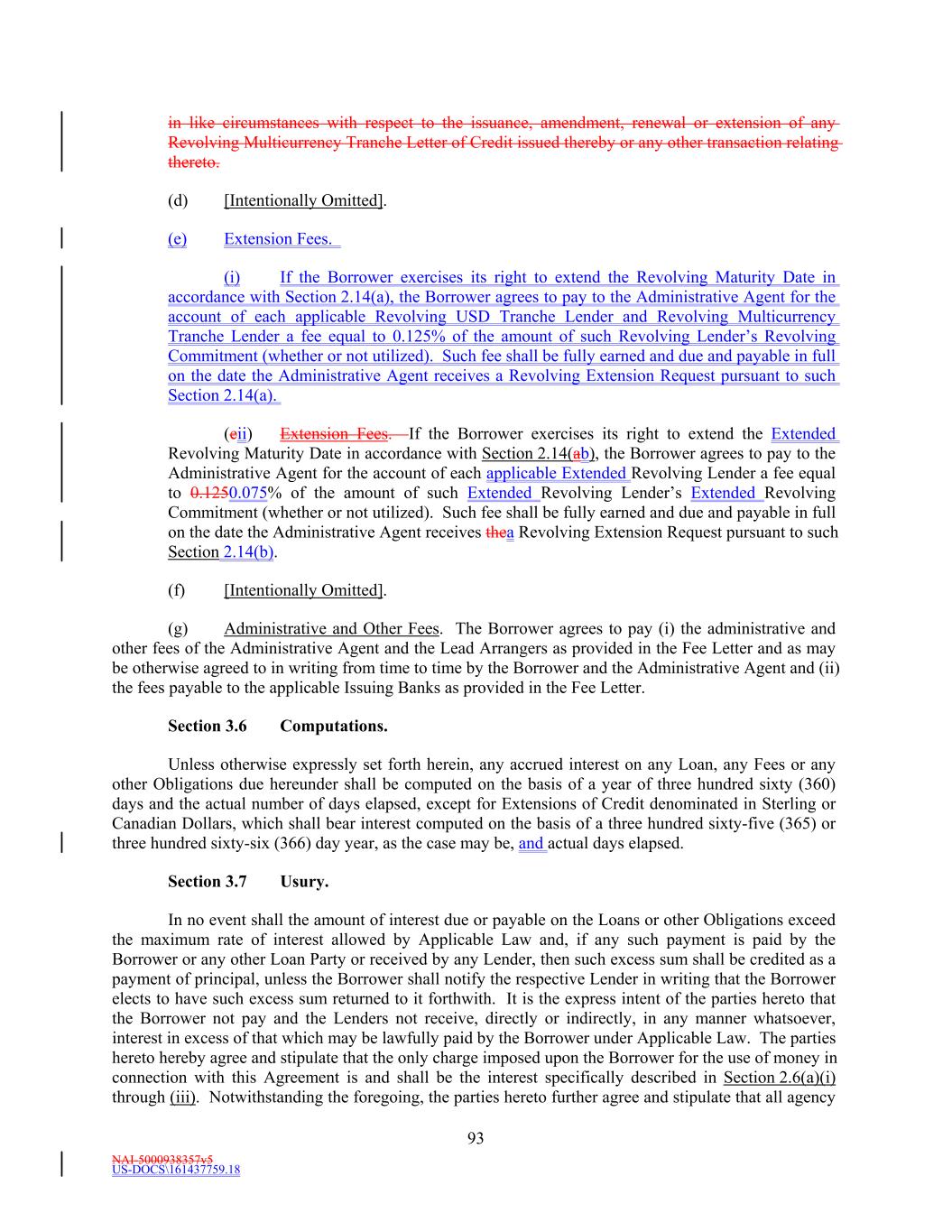 in like circumstances with respect to the issuance, amendment, renewal or extension of any Revolving Multicurrency Tranche Letter of Credit issued thereby or any other transaction relating thereto.

(d) [Intentionally Omitted].

(e) Extension Fees.

(i) If the Borrower exercises its right to extend the Revolving Maturity Date in accordance with Section 2.14(a), the Borrower agrees to pay to the Administrative Agent for the account of each applicable Revolving USD Tranche Lender and Revolving Multicurrency Tranche Lender a fee equal to 0.125% of the amount of such Revolving Lender's Revolving Commitment (whether or not utilized). Such fee shall be fully earned and due and payable in full on the date the Administrative Agent receives a Revolving Extension Request pursuant to such Section 2.14(a).

(eii) Extension Fees. If the Borrower exercises its right to extend the Extended Revolving Maturity Date in accordance with Section 2.14(ab), the Borrower agrees to pay to the Administrative Agent for the account of each applicable Extended Revolving Lender a fee equal to 0.1250.075% of the amount of such Extended Revolving Lender's Extended Revolving Commitment (whether or not utilized). Such fee shall be fully earned and due and payable in full on the date the Administrative Agent receives thea Revolving Extension Request pursuant to such Section 2.14(b).

(f) [Intentionally Omitted].

(g) Administrative and Other Fees. The Borrower agrees to pay (i) the administrative and other fees of the Administrative Agent and the Lead Arrangers as provided in the Fee Letter and as may be otherwise agreed to in writing from time to time by the Borrower and the Administrative Agent and (ii) the fees payable to the applicable Issuing Banks as provided in the Fee Letter.

Section 3.6 Computations.

Unless otherwise expressly set forth herein, any accrued interest on any Loan, any Fees or any other Obligations due hereunder shall be computed on the basis of a year of three hundred sixty (360) days and the actual number of days elapsed, except for Extensions of Credit denominated in Sterling or Canadian Dollars, which shall bear interest computed on the basis of a three hundred sixty-five (365) or three hundred sixty-six (366) day year, as the case may be, and actual days elapsed.

Section 3.7 Usury.

In no event shall the amount of interest due or payable on the Loans or other Obligations exceed the maximum rate of interest allowed by Applicable Law and, if any such payment is paid by the Borrower or any other Loan Party or received by any Lender, then such excess sum shall be credited as a payment of principal, unless the Borrower shall notify the respective Lender in writing that the Borrower elects to have such excess sum returned to it forthwith. It is the express intent of the parties hereto that the Borrower not pay and the Lenders not receive, directly or indirectly, in any manner whatsoever, interest in excess of that which may be lawfully paid by the Borrower under Applicable Law. The parties hereto hereby agree and stipulate that the only charge imposed upon the Borrower for the use of money in connection with this Agreement is and shall be the interest specifically described in Section 2.6(a)(i) through (iii). Notwithstanding the foregoing, the parties hereto further agree and stipulate that all agency

93

NAI-5000938357v5
US-DOCS\161437759.18